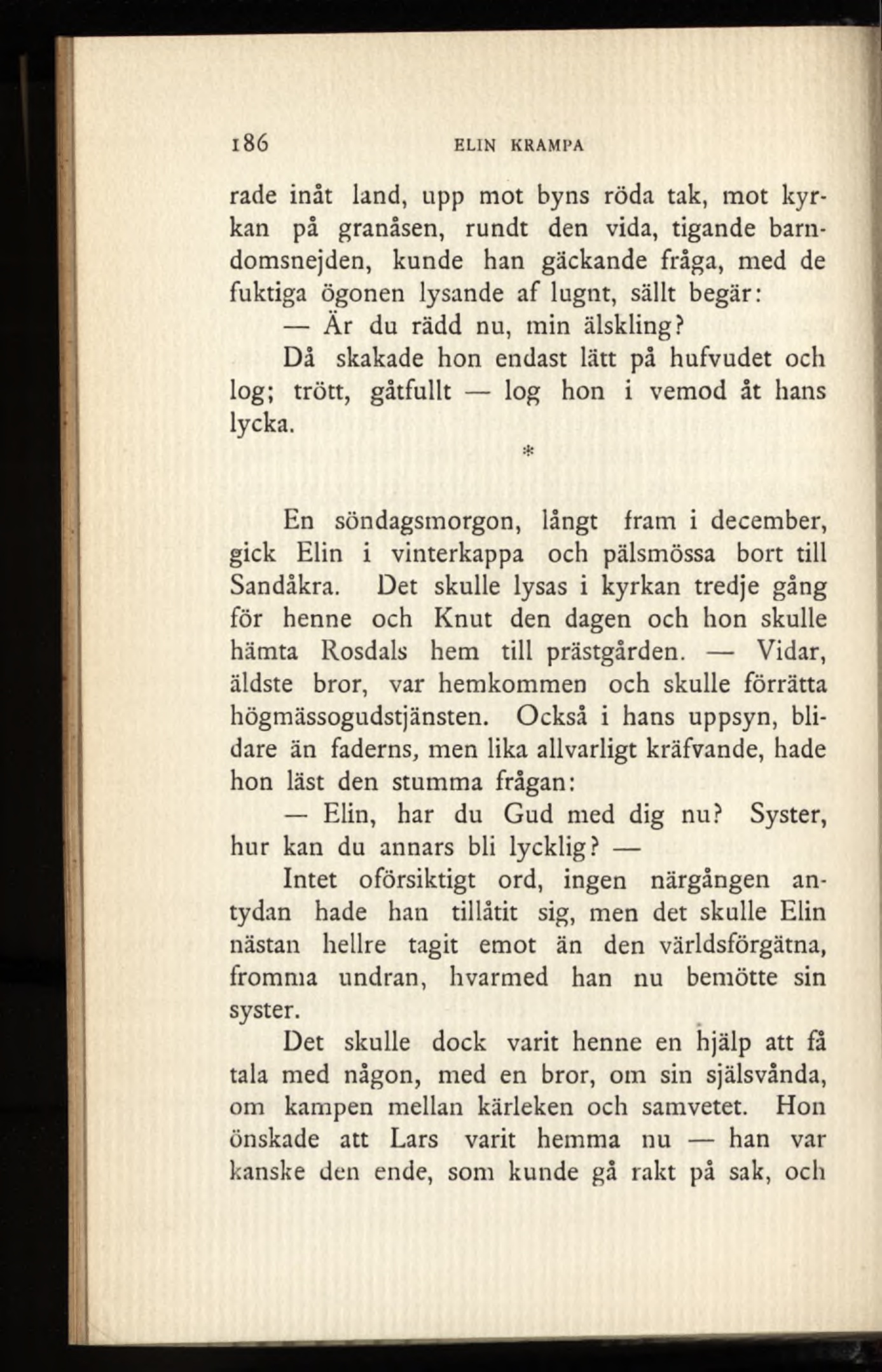 186 ELIN KRAMPA

rade inåt land, upp mot byns röda tak, mot kyrkan på granåsen, rundt den vida, tigande barndomsnejden, kunde han gäckande fråga, med de fuktiga ögonen lysande af lugnt, sällt begär:

— Är du rädd nu, min älskling?

Då skakade hon endast lätt på hufvudet och log; trött, gåtfullt — log hon i vemod åt hans lycka.

*

En söndagsmorgon, långt fram i december, gick Elin i vinterkappa och pälsmössa bort till Sandåkra. Det skulle lysas i kyrkan tredje gång för henne och Knut den dagen och hon skulle hämta Rosdals hem till prästgården. — Vidar, äldste bror, var hemkommen och skulle förrätta högmässogudstjänsten. Också i hans uppsyn, blidare än faderns, men lika allvarligt kräfvande, hade hon läst den stumma frågan:

— Elin, har du Gud med dig nu? Syster, hur kan du annars bli lycklig? —

Intet oförsiktigt ord, ingen närgången antydan hade han tillåtit sig, men det skulle Elin nästan hellre tagit emot än den världsförgätna, fromma undran, hvarmed han nu bemötte sin syster.

Det skulle dock varit henne en hjälp att få tala med någon, med en bror, om sin själsvånda, om kampen mellan kärleken och samvetet. Hon önskade att Lars varit hemma nu — han var kanske den ende, som kunde gå rakt på sak, och